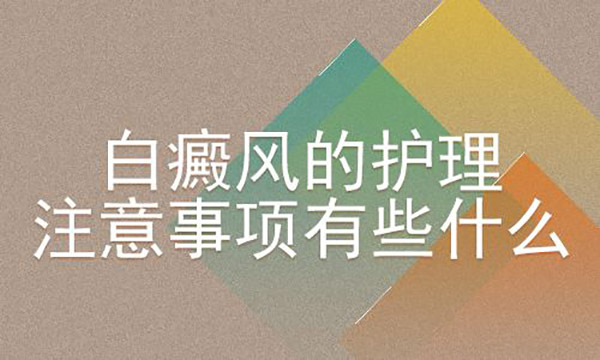 白癜风的护理
注意事项有些什么